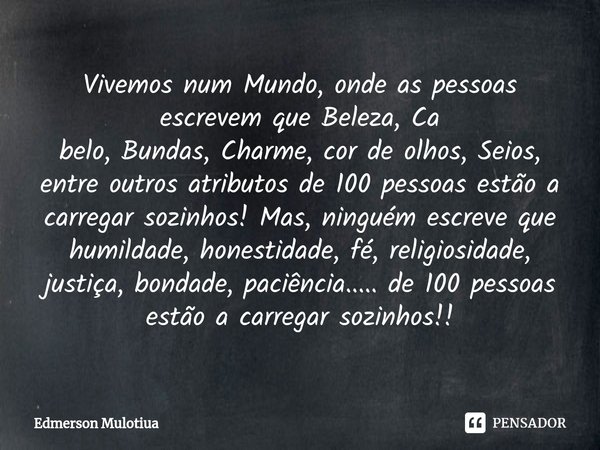 Vivemos num Mundo, onde as pessoas escrevem que Beleza, Ca
belo, Bundas, Charme, cor de olhos, Seios, entre outros atributos de 100 pessoas estão a carregar sozinhos! Mas, ninguém escreve que humildade, honestidade, fé, religiosidade, justiça, bondade, paciência..... de 100 pessoas estão a carregar sozinhos!!

Edmerson Mulotiua

PENSADOR